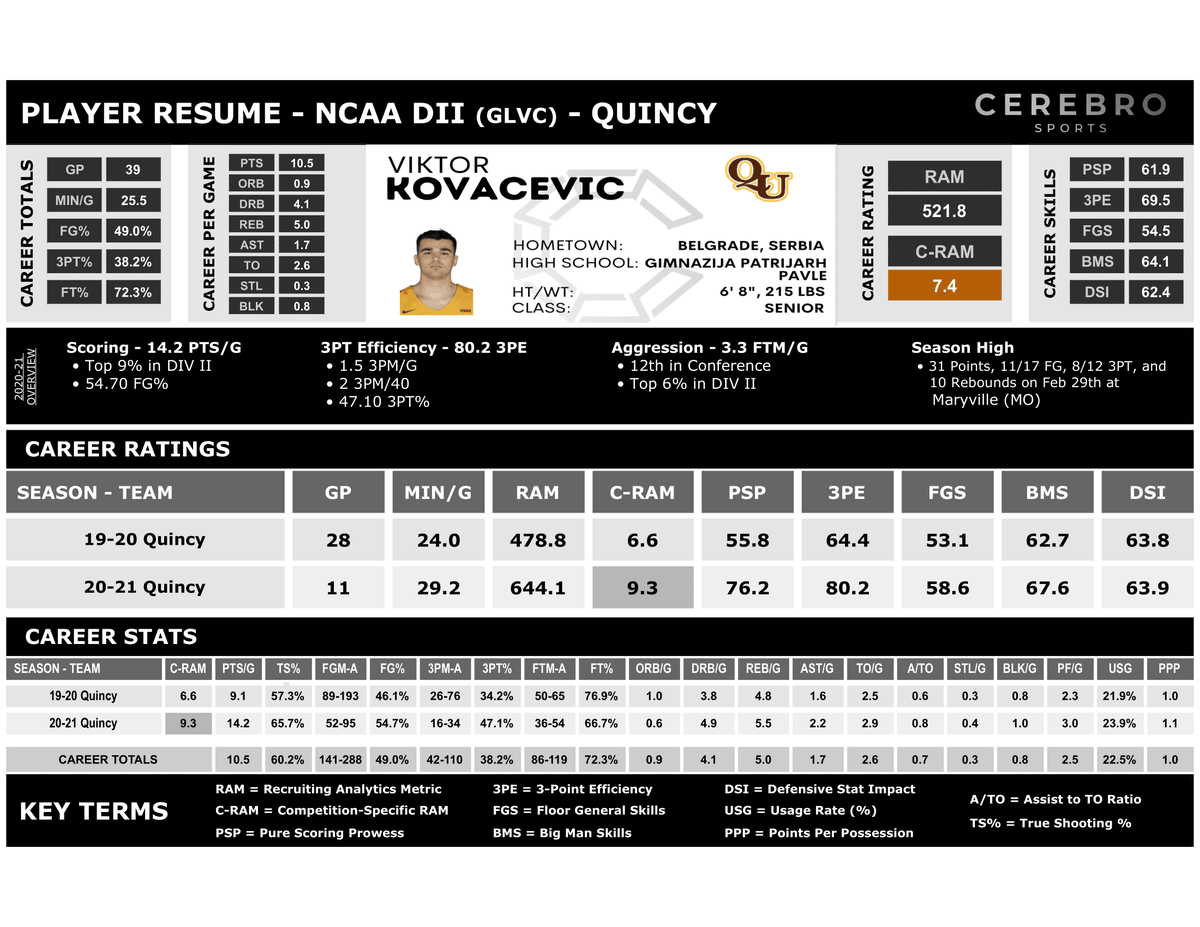 PLAYER RESUME - NCAA DII (GLVC) - QUINCY

CEREBRO SPORTS

CAREER TOTALS

| GP | 39 |
|---|---|
| MIN/G | 25.5 |
| FG% | 49.0% |
| 3PT% | 38.2% |
| FT% | 72.3% |

CAREER PER GAME

| PTS | 10.5 |
|---|---|
| ORB | 0.9 |
| DRB | 4.1 |
| REB | 5.0 |
| AST | 1.7 |
| TO | 2.6 |
| STL | 0.3 |
| BLK | 0.8 |

VIKTOR KOVACEVIC

QU

HOMETOWN: BELGRADE, SERBIA
HIGH SCHOOL: GIMNAZIJA PATRIJARH PAVLE
HT/WT: 6' 8", 215 LBS
CLASS: SENIOR

CAREER RATING

RAM
521.8
C-RAM
7.4

CAREER SKILLS

| PSP | 61.9 |
|---|---|
| 3PE | 69.5 |
| FGS | 54.5 |
| BMS | 64.1 |
| DSI | 62.4 |

2020-21 OVERVIEW

Scoring - 14.2 PTS/G
• Top 9% in DIV II
• 54.70 FG%

3PT Efficiency - 80.2 3PE
• 1.5 3PM/G
• 2 3PM/40
• 47.10 3PT%

Aggression - 3.3 FTM/G
• 12th in Conference
• Top 6% in DIV II

Season High
• 31 Points, 11/17 FG, 8/12 3PT, and 10 Rebounds on Feb 29th at Maryville (MO)

CAREER RATINGS

| SEASON - TEAM | GP | MIN/G | RAM | C-RAM | PSP | 3PE | FGS | BMS | DSI |
|---|---|---|---|---|---|---|---|---|---|
| 19-20 Quincy | 28 | 24.0 | 478.8 | 6.6 | 55.8 | 64.4 | 53.1 | 62.7 | 63.8 |
| 20-21 Quincy | 11 | 29.2 | 644.1 | 9.3 | 76.2 | 80.2 | 58.6 | 67.6 | 63.9 |

CAREER STATS

| SEASON - TEAM | C-RAM | PTS/G | TS% | FGM-A | FG% | 3PM-A | 3PT% | FTM-A | FT% | ORB/G | DRB/G | REB/G | AST/G | TO/G | A/TO | STL/G | BLK/G | PF/G | USG | PPP |
|---|---|---|---|---|---|---|---|---|---|---|---|---|---|---|---|---|---|---|---|---|
| 19-20 Quincy | 6.6 | 9.1 | 57.3% | 89-193 | 46.1% | 26-76 | 34.2% | 50-65 | 76.9% | 1.0 | 3.8 | 4.8 | 1.6 | 2.5 | 0.6 | 0.3 | 0.8 | 2.3 | 21.9% | 1.0 |
| 20-21 Quincy | 9.3 | 14.2 | 65.7% | 52-95 | 54.7% | 16-34 | 47.1% | 36-54 | 66.7% | 0.6 | 4.9 | 5.5 | 2.2 | 2.9 | 0.8 | 0.4 | 1.0 | 3.0 | 23.9% | 1.1 |
| CAREER TOTALS | | 10.5 | 60.2% | 141-288 | 49.0% | 42-110 | 38.2% | 86-119 | 72.3% | 0.9 | 4.1 | 5.0 | 1.7 | 2.6 | 0.7 | 0.3 | 0.8 | 2.5 | 22.5% | 1.0 |

KEY TERMS

RAM = Recruiting Analytics Metric
C-RAM = Competition-Specific RAM
PSP = Pure Scoring Prowess
3PE = 3-Point Efficiency
FGS = Floor General Skills
BMS = Big Man Skills
DSI = Defensive Stat Impact
USG = Usage Rate (%)
PPP = Points Per Possession
A/TO = Assist to TO Ratio
TS% = True Shooting %